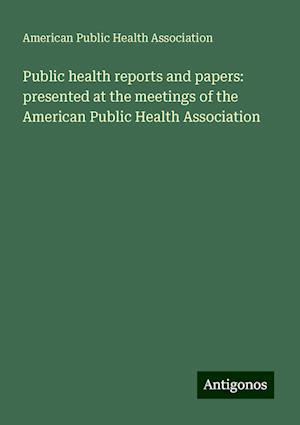 American Public Health Association

Public health reports and papers: presented at the meetings of the American Public Health Association

Antigonos